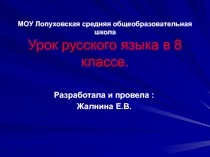 МОУ Лопуховская средняя общеобразовательная школа

Урок русского языка в 8 классе.

Разработала и провела :
Жалнина Е.В.